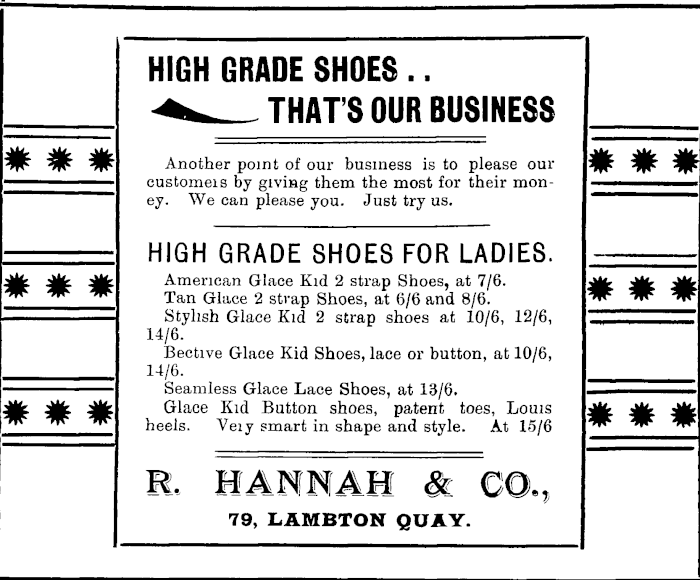 HIGH GRADE SHOES . .

THAT'S OUR BUSINESS

Another point of our business is to please our customers by giving them the most for their money. We can please you. Just try us.

HIGH GRADE SHOES FOR LADIES.

American Glace Kid 2 strap Shoes, at 7/6.
Tan Glace 2 strap Shoes, at 6/6 and 8/6.
Stylish Glace Kid 2 strap shoes at 10/6, 12/6, 14/6.
Bective Glace Kid Shoes, lace or button, at 10/6, 14/6.
Seamless Glace Lace Shoes, at 13/6.
Glace Kid Button shoes, patent toes, Louis heels. Very smart in shape and style. At 15/6

R. HANNAH & CO.,

79, LAMBTON QUAY.